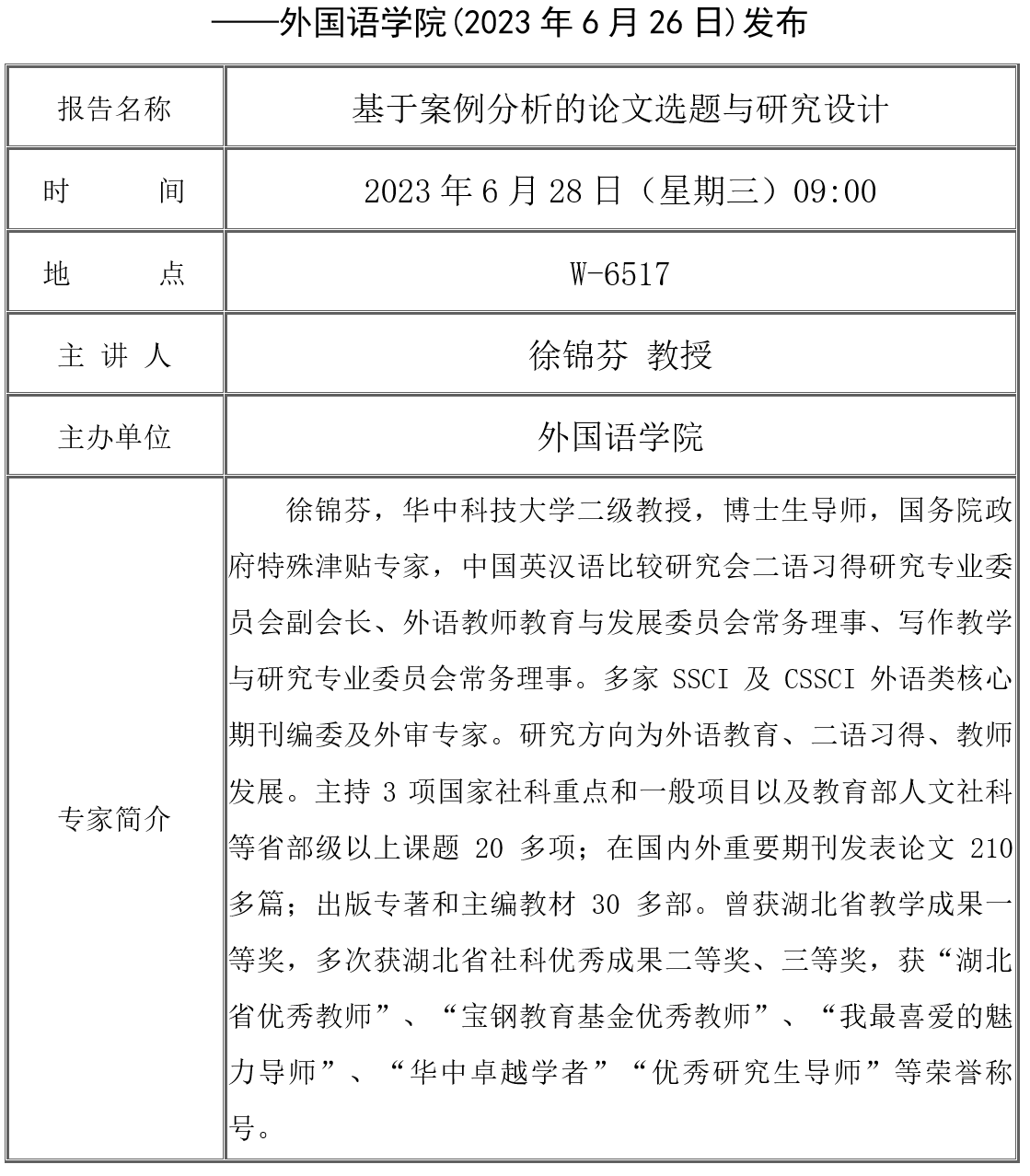 ——外国语学院(2023 年 6 月 26 日)发布

| 报告名称 | 基于案例分析的论文选题与研究设计 |
|---|---|
| 时　　间 | 2023 年 6 月 28 日（星期三）09:00 |
| 地　　点 | W-6517 |
| 主 讲 人 | 徐锦芬 教授 |
| 主办单位 | 外国语学院 |
| 专家简介 | 徐锦芬，华中科技大学二级教授，博士生导师，国务院政府特殊津贴专家，中国英汉语比较研究会二语习得研究专业委员会副会长、外语教师教育与发展委员会常务理事、写作教学与研究专业委员会常务理事。多家 SSCI 及 CSSCI 外语类核心期刊编委及外审专家。研究方向为外语教育、二语习得、教师发展。主持 3 项国家社科重点和一般项目以及教育部人文社科等省部级以上课题 20 多项；在国内外重要期刊发表论文 210 多篇；出版专著和主编教材 30 多部。曾获湖北省教学成果一等奖，多次获湖北省社科优秀成果二等奖、三等奖，获“湖北省优秀教师”、“宝钢教育基金优秀教师”、“我最喜爱的魅力导师”、“华中卓越学者”“优秀研究生导师”等荣誉称号。 |